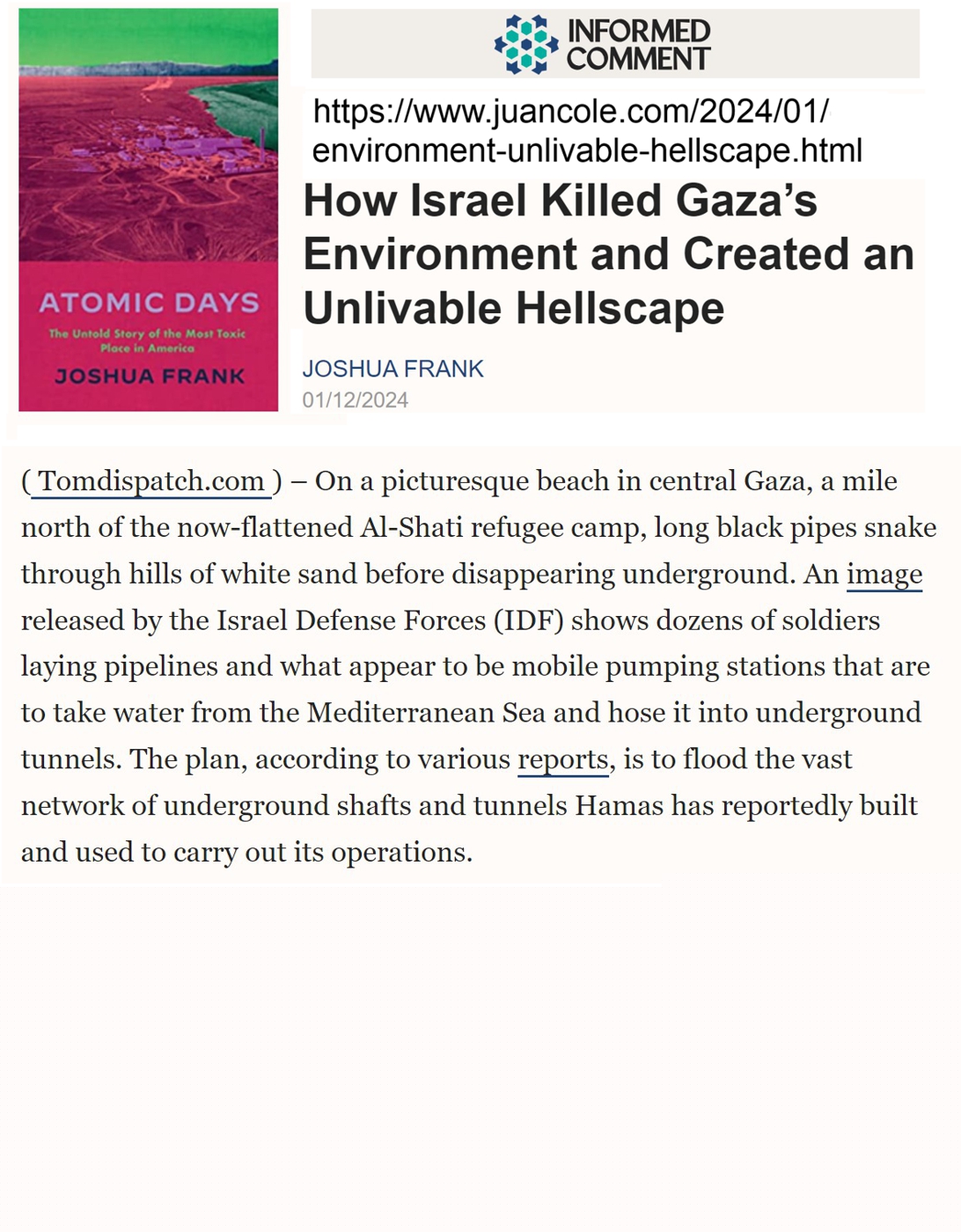 ATOMIC DAYS

The Untold Story of the Most Toxic Place in America

JOSHUA FRANK

INFORMED COMMENT

https://www.juancole.com/2024/01/environment-unlivable-hellscape.html

How Israel Killed Gaza's Environment and Created an Unlivable Hellscape

JOSHUA FRANK

01/12/2024

( Tomdispatch.com ) – On a picturesque beach in central Gaza, a mile north of the now-flattened Al-Shati refugee camp, long black pipes snake through hills of white sand before disappearing underground. An image released by the Israel Defense Forces (IDF) shows dozens of soldiers laying pipelines and what appear to be mobile pumping stations that are to take water from the Mediterranean Sea and hose it into underground tunnels. The plan, according to various reports, is to flood the vast network of underground shafts and tunnels Hamas has reportedly built and used to carry out its operations.